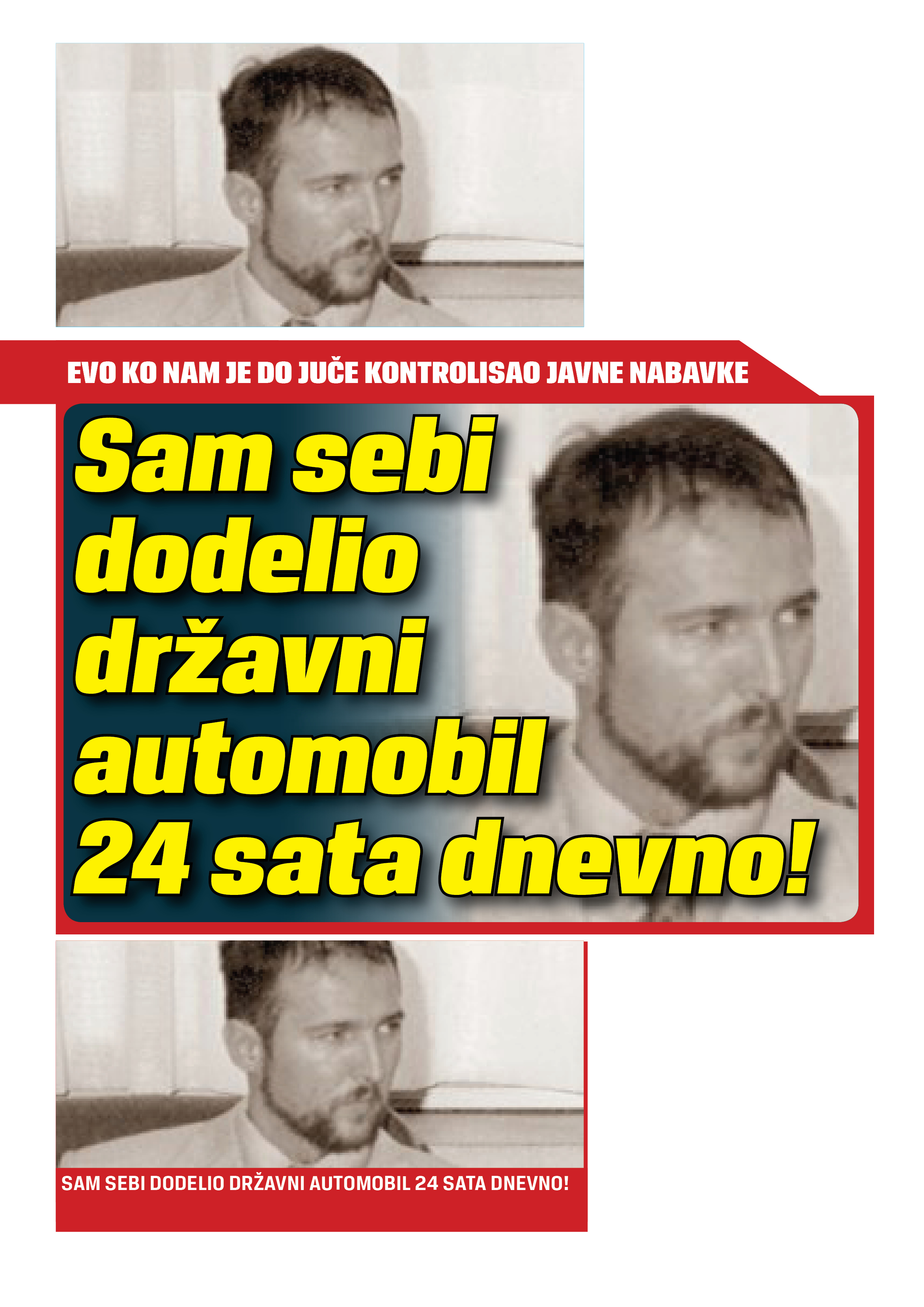 EVO KO NAM JE DO JUČE KONTROLISAO JAVNE NABAVKE

Sam sebi dodelio državni automobil 24 sata dnevno!

SAM SEBI DODELIO DRŽAVNI AUTOMOBIL 24 SATA DNEVNO!